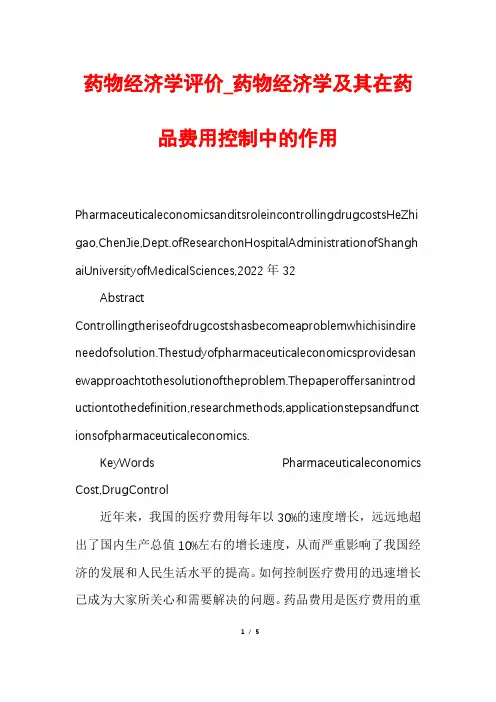 药物经济学评价_药物经济学及其在药品费用控制中的作用

PharmaceuticaleconomicsanditsroleincontrollingdrugcostsHeZhigao,ChenJie,Dept.ofResearchonHospitalAdministrationofShanghaiUniversityofMedicalSciences,2022 年 32

Abstract

Controllingtheriseofdrugcostshasbecomeaproblemwhichisindireneedofsolution.Thestudyofpharmaceuticaleconomicsprovidesanewapproachtothesolutionoftheproblem.Thepaperoffersanintroductiontothedefinition,researchmethods,applicationstepsandfunctionsofpharmaceuticaleconomics.

KeyWords Pharmaceuticaleconomics Cost,DrugControl

近年来，我国的医疗费用每年以 30%的速度增长，远远地超出了国内生产总值 10%左右的增长速度，从而严重影响了我国经济的发展和人民生活水平的提高。如何控制医疗费用的迅速增长已成为大家所关心和需要解决的问题。药品费用是医疗费用的重

1 / 5